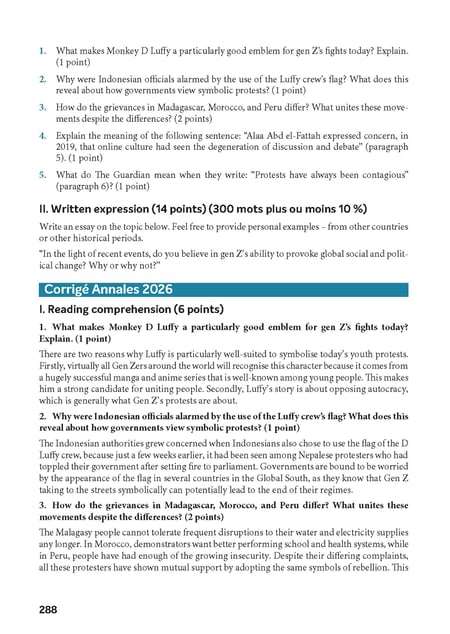 1. What makes Monkey D Luffy a particularly good emblem for gen Z's fights today? Explain. (1 point)

2. Why were Indonesian officials alarmed by the use of the Luffy crew's flag? What does this reveal about how governments view symbolic protests? (1 point)

3. How do the grievances in Madagascar, Morocco, and Peru differ? What unites these movements despite the differences? (2 points)

4. Explain the meaning of the following sentence: "Alaa Abd el-Fattah expressed concern, in 2019, that online culture had seen the degeneration of discussion and debate" (paragraph 5). (1 point)

5. What do The Guardian mean when they write: "Protests have always been contagious" (paragraph 6)? (1 point)

II. Written expression (14 points) (300 mots plus ou moins 10 %)

Write an essay on the topic below. Feel free to provide personal examples – from other countries or other historical periods.

"In the light of recent events, do you believe in gen Z's ability to provoke global social and political change? Why or why not?"

Corrigé Annales 2026

I. Reading comprehension (6 points)

1. What makes Monkey D Luffy a particularly good emblem for gen Z's fights today? Explain. (1 point)

There are two reasons why Luffy is particularly well-suited to symbolise today's youth protests. Firstly, virtually all Gen Zers around the world will recognise this character because it comes from a hugely successful manga and anime series that is well-known among young people. This makes him a strong candidate for uniting people. Secondly, Luffy's story is about opposing autocracy, which is generally what Gen Z's protests are about.

2. Why were Indonesian officials alarmed by the use of the Luffy crew's flag? What does this reveal about how governments view symbolic protests? (1 point)

The Indonesian authorities grew concerned when Indonesians also chose to use the flag of the D Luffy crew, because just a few weeks earlier, it had been seen among Nepalese protesters who had toppled their government after setting fire to parliament. Governments are bound to be worried by the appearance of the flag in several countries in the Global South, as they know that Gen Z taking to the streets symbolically can potentially lead to the end of their regimes.

3. How do the grievances in Madagascar, Morocco, and Peru differ? What unites these movements despite the differences? (2 points)

The Malagasy people cannot tolerate frequent disruptions to their water and electricity supplies any longer. In Morocco, demonstrators want better performing school and health systems, while in Peru, people have had enough of the growing insecurity. Despite their differing complaints, all these protesters have shown mutual support by adopting the same symbols of rebellion. This

288